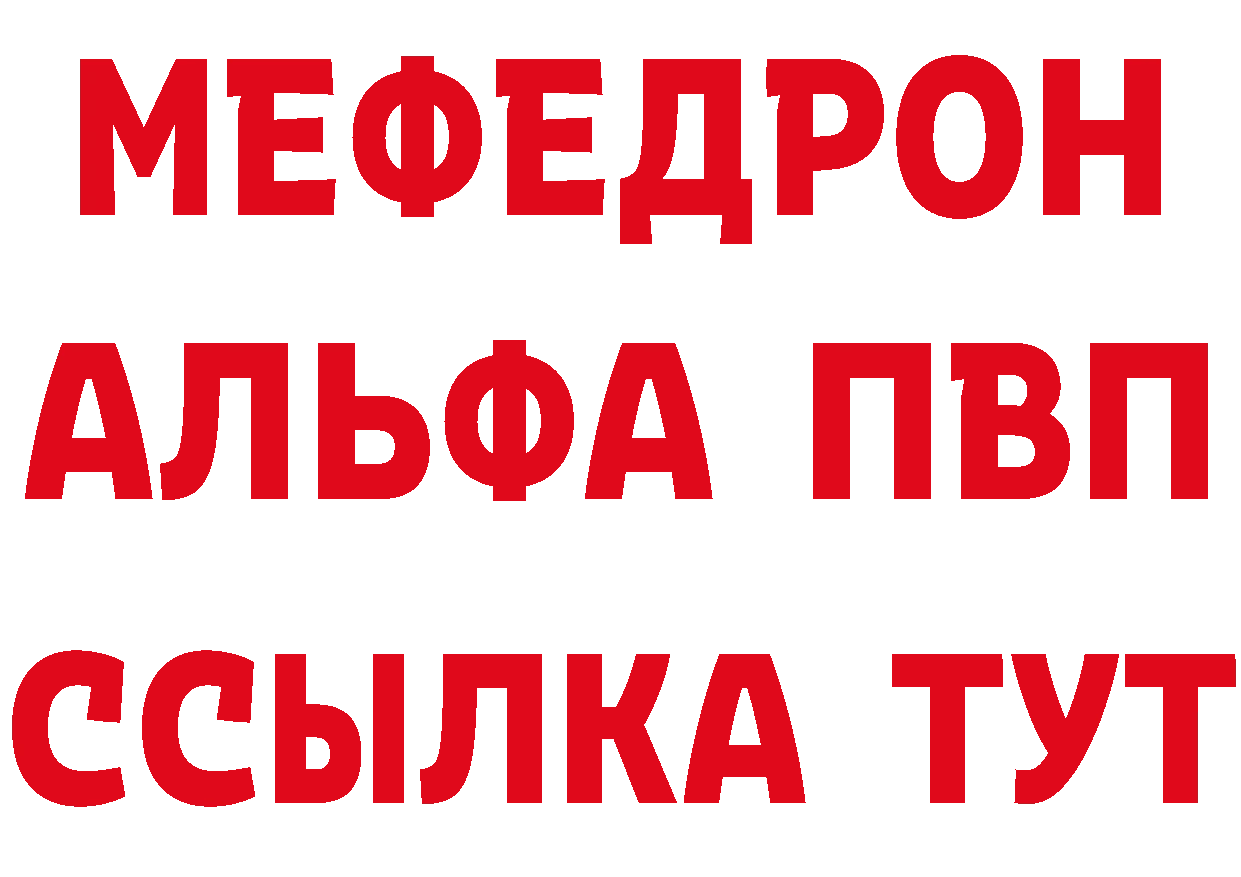 МЕФЕДРОН
АЛЬФА ПВП
ССЫЛКА ТУТ